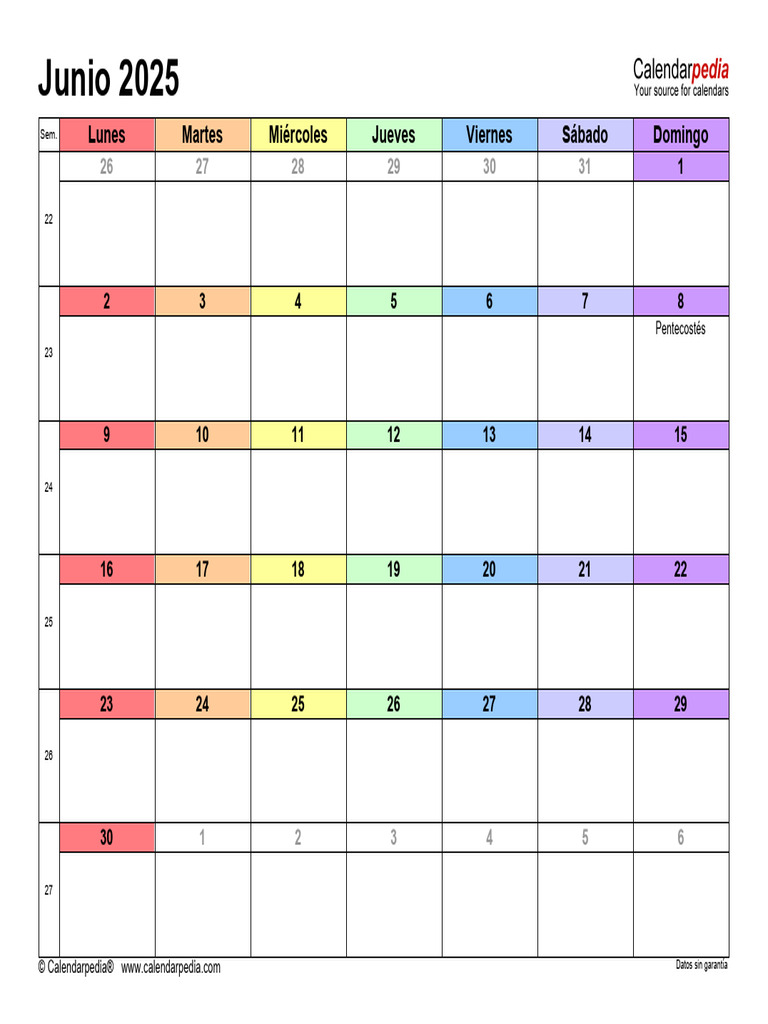 Junio 2025

Calendarpedia
Your source for calendars

| Sem. | Lunes | Martes | Miércoles | Jueves | Viernes | Sábado | Domingo |
|---|---|---|---|---|---|---|---|
| 22 | 26 | 27 | 28 | 29 | 30 | 31 | 1 |
| 23 | 2 | 3 | 4 | 5 | 6 | 7 | 8 Pentecostés |
| 24 | 9 | 10 | 11 | 12 | 13 | 14 | 15 |
| 25 | 16 | 17 | 18 | 19 | 20 | 21 | 22 |
| 26 | 23 | 24 | 25 | 26 | 27 | 28 | 29 |
| 27 | 30 | 1 | 2 | 3 | 4 | 5 | 6 |

© Calendarpedia® www.calendarpedia.com

Datos sin garantía